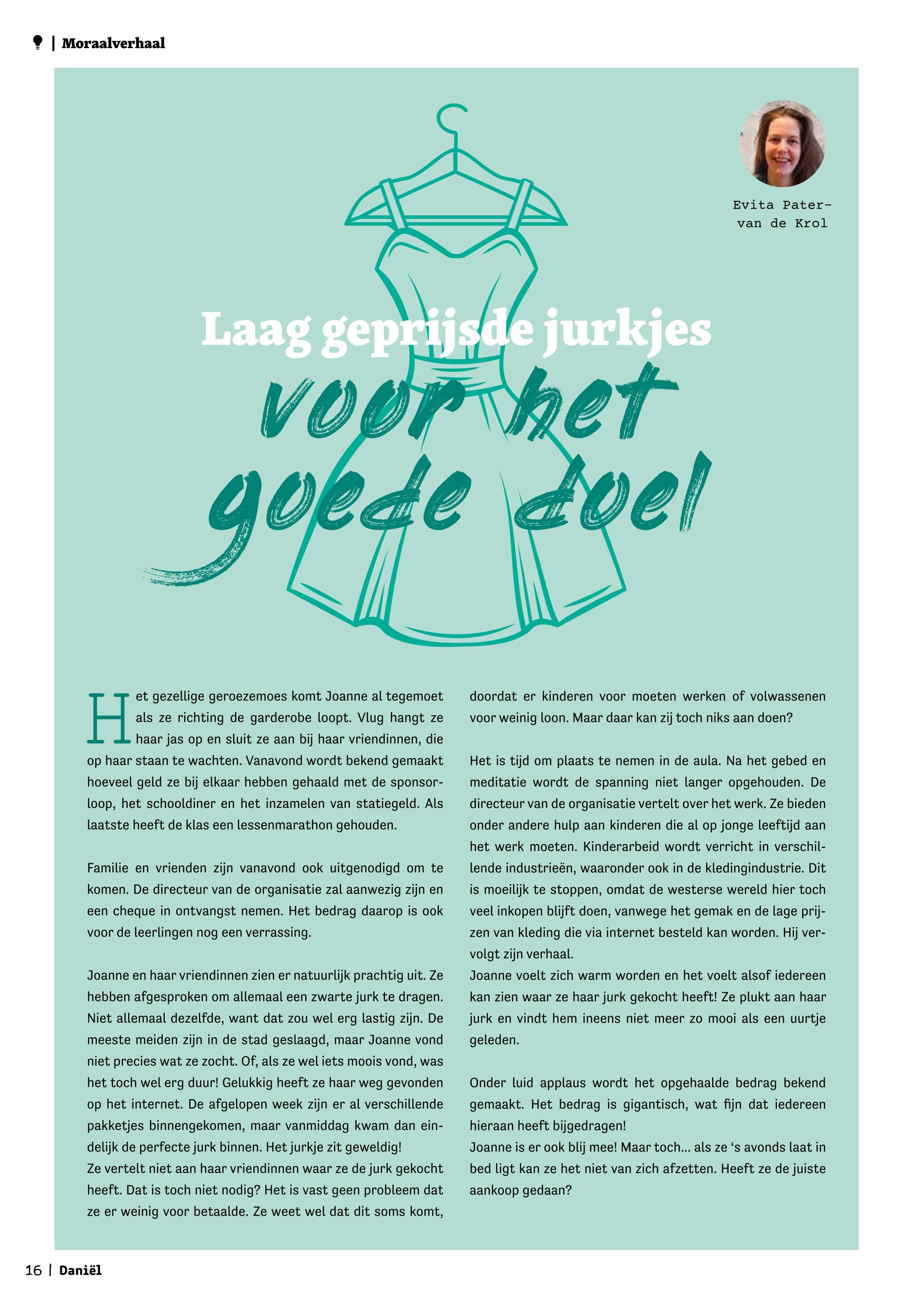 | Moraalverhaal

Evita Pater-van de Krol

Laag geprijsde jurkjes voor het goede doel

Het gezellige geroezemoes komt Joanne al tegemoet als ze richting de garderobe loopt. Vlug hangt ze haar jas op en sluit ze aan bij haar vriendinnen, die op haar staan te wachten. Vanavond wordt bekend gemaakt hoeveel geld ze bij elkaar hebben gehaald met de sponsorloop, het schooldiner en het inzamelen van statiegeld. Als laatste heeft de klas een lessenmarathon gehouden.

Familie en vrienden zijn vanavond ook uitgenodigd om te komen. De directeur van de organisatie zal aanwezig zijn en een cheque in ontvangst nemen. Het bedrag daarop is ook voor de leerlingen nog een verrassing.

Joanne en haar vriendinnen zien er natuurlijk prachtig uit. Ze hebben afgesproken om allemaal een zwarte jurk te dragen. Niet allemaal dezelfde, want dat zou wel erg lastig zijn. De meeste meiden zijn in de stad geslaagd, maar Joanne vond niet precies wat ze zocht. Of, als ze wel iets moois vond, was het toch wel erg duur! Gelukkig heeft ze haar weg gevonden op het internet. De afgelopen week zijn er al verschillende pakketjes binnengekomen, maar vanmiddag kwam dan eindelijk de perfecte jurk binnen. Het jurkje zit geweldig!
Ze vertelt niet aan haar vriendinnen waar ze de jurk gekocht heeft. Dat is toch niet nodig? Het is vast geen probleem dat ze er weinig voor betaalde. Ze weet wel dat dit soms komt, doordat er kinderen voor moeten werken of volwassenen voor weinig loon. Maar daar kan zij toch niks aan doen?

Het is tijd om plaats te nemen in de aula. Na het gebed en meditatie wordt de spanning niet langer opgehouden. De directeur van de organisatie vertelt over het werk. Ze bieden onder andere hulp aan kinderen die al op jonge leeftijd aan het werk moeten. Kinderarbeid wordt verricht in verschillende industrieën, waaronder ook in de kledingindustrie. Dit is moeilijk te stoppen, omdat de westerse wereld hier toch veel inkopen blijft doen, vanwege het gemak en de lage prijzen van kleding die via internet besteld kan worden. Hij vervolgt zijn verhaal.
Joanne voelt zich warm worden en het voelt alsof iedereen kan zien waar ze haar jurk gekocht heeft! Ze plukt aan haar jurk en vindt hem ineens niet meer zo mooi als een uurtje geleden.

Onder luid applaus wordt het opgehaalde bedrag bekend gemaakt. Het bedrag is gigantisch, wat fijn dat iedereen hieraan heeft bijgedragen!
Joanne is er ook blij mee! Maar toch… als ze ‘s avonds laat in bed ligt kan ze het niet van zich afzetten. Heeft ze de juiste aankoop gedaan?

16 | Daniël